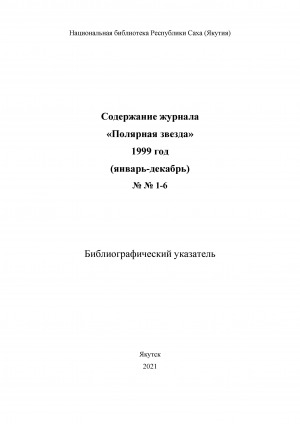 Национальная библиотека Республики Саха (Якутия)

Содержание журнала
«Полярная звезда»
1999 год
(январь-декабрь)
№ № 1-6

Библиографический указатель

Якутск
2021